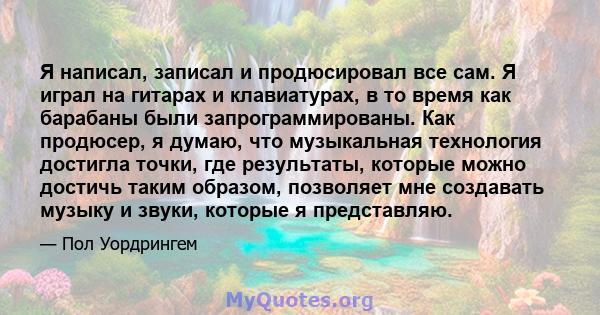 Я написал, записал и продюсировал все сам. Я играл на гитарах и клавиатурах, в то время как барабаны были запрограммированы. Как продюсер, я думаю, что музыкальная технология достигла точки, где результаты, которые можно достичь таким образом, позволяет мне создавать музыку и звуки, которые я представляю.

— Пол Уордрингем

MyQuotes.org